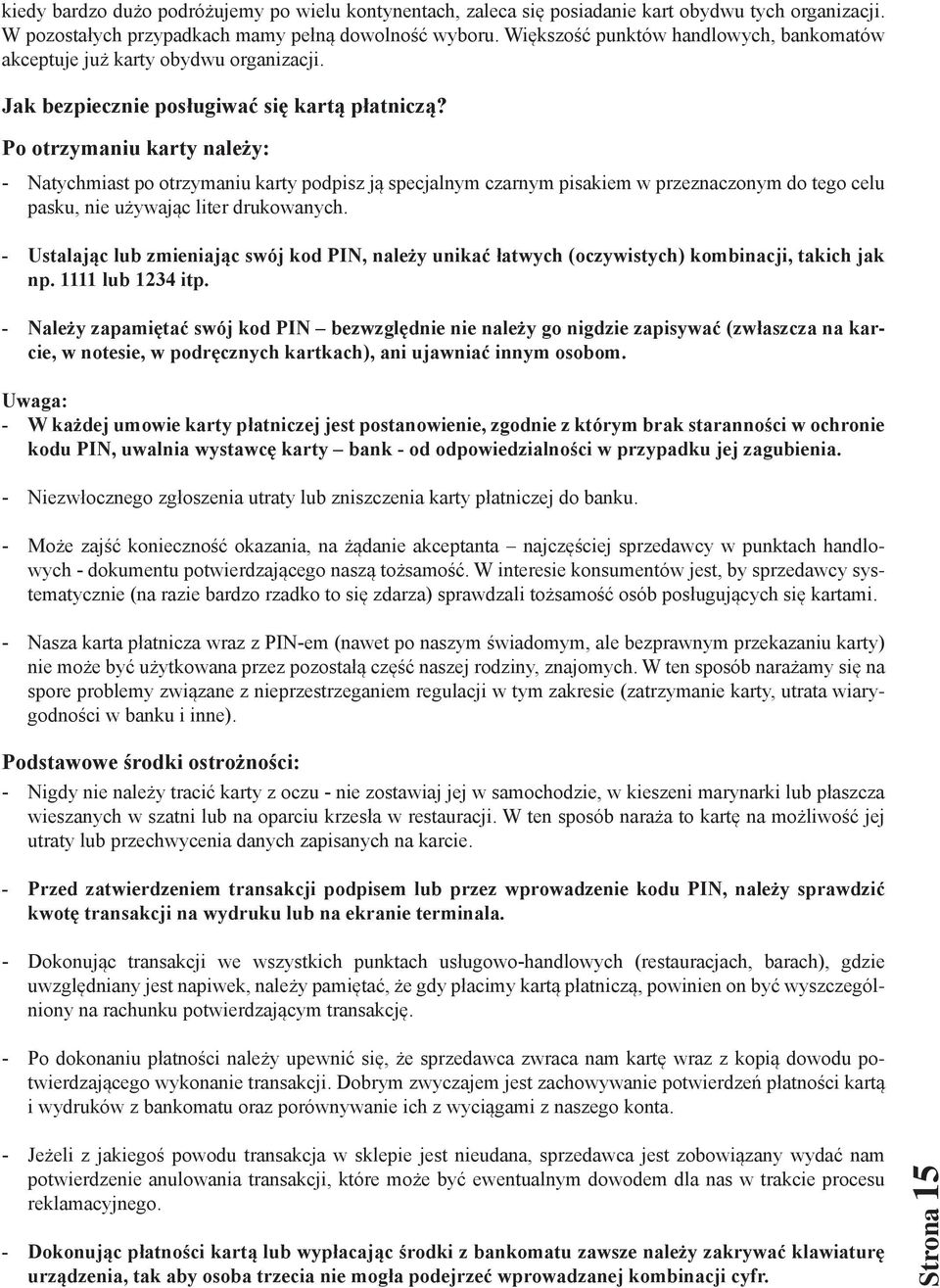 kiedy bardzo dużo podróżujemy po wielu kontynentach, zaleca się posiadanie kart obydwu tych organizacji. W pozostałych przypadkach mamy pełną dowolność wyboru. Większość punktów handlowych, bankomatów akceptuje już karty obydwu organizacji.

Jak bezpiecznie posługiwać się kartą płatniczą?

Po otrzymaniu karty należy:

- Natychmiast po otrzymaniu karty podpisz ją specjalnym czarnym pisakiem w przeznaczonym do tego celu pasku, nie używając liter drukowanych.

- Ustalając lub zmieniając swój kod PIN, należy unikać łatwych (oczywistych) kombinacji, takich jak np. 1111 lub 1234 itp.

- Należy zapamiętać swój kod PIN – bezwzględnie nie należy go nigdzie zapisywać (zwłaszcza na karcie, w notesie, w podręcznych kartkach), ani ujawniać innym osobom.

Uwaga:
- W każdej umowie karty płatniczej jest postanowienie, zgodnie z którym brak staranności w ochronie kodu PIN, uwalnia wystawcę karty – bank - od odpowiedzialności w przypadku jej zagubienia.

- Niezwłocznego zgłoszenia utraty lub zniszczenia karty płatniczej do banku.

- Może zajść konieczność okazania, na żądanie akceptanta – najczęściej sprzedawcy w punktach handlowych - dokumentu potwierdzającego naszą tożsamość. W interesie konsumentów jest, by sprzedawcy systematycznie (na razie bardzo rzadko to się zdarza) sprawdzali tożsamość osób posługujących się kartami.

- Nasza karta płatnicza wraz z PIN-em (nawet po naszym świadomym, ale bezprawnym przekazaniu karty) nie może być użytkowana przez pozostałą część naszej rodziny, znajomych. W ten sposób narażamy się na spore problemy związane z nieprzestrzeganiem regulacji w tym zakresie (zatrzymanie karty, utrata wiarygodności w banku i inne).

Podstawowe środki ostrożności:

- Nigdy nie należy tracić karty z oczu - nie zostawiaj jej w samochodzie, w kieszeni marynarki lub płaszcza wieszanych w szatni lub na oparciu krzesła w restauracji. W ten sposób naraża to kartę na możliwość jej utraty lub przechwycenia danych zapisanych na karcie.

- Przed zatwierdzeniem transakcji podpisem lub przez wprowadzenie kodu PIN, należy sprawdzić kwotę transakcji na wydruku lub na ekranie terminala.

- Dokonując transakcji we wszystkich punktach usługowo-handlowych (restauracjach, barach), gdzie uwzględniany jest napiwek, należy pamiętać, że gdy płacimy kartą płatniczą, powinien on być wyszczególniony na rachunku potwierdzającym transakcję.

- Po dokonaniu płatności należy upewnić się, że sprzedawca zwraca nam kartę wraz z kopią dowodu potwierdzającego wykonanie transakcji. Dobrym zwyczajem jest zachowywanie potwierdzeń płatności kartą i wydruków z bankomatu oraz porównywanie ich z wyciągami z naszego konta.

- Jeżeli z jakiegoś powodu transakcja w sklepie jest nieudana, sprzedawca jest zobowiązany wydać nam potwierdzenie anulowania transakcji, które może być ewentualnym dowodem dla nas w trakcie procesu reklamacyjnego.

- Dokonując płatności kartą lub wypłacając środki z bankomatu zawsze należy zakrywać klawiaturę urządzenia, tak aby osoba trzecia nie mogła podejrzeć wprowadzanej kombinacji cyfr.

Strona 15